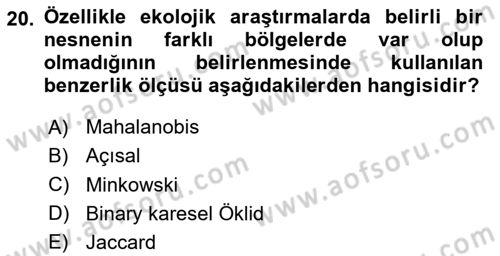 20. Özellikle ekolojik araştırmalarda belirli bir nesnenin farklı bölgelerde var olup olmadığının belirlenmesinde kullanılan benzerlik ölçüsü aşağıdakilerden hangisidir?

A) Mahalanobis
B) Açısal
C) Minkowski
D) Binary karesel Öklid
E) Jaccard

www.aofsoru.com